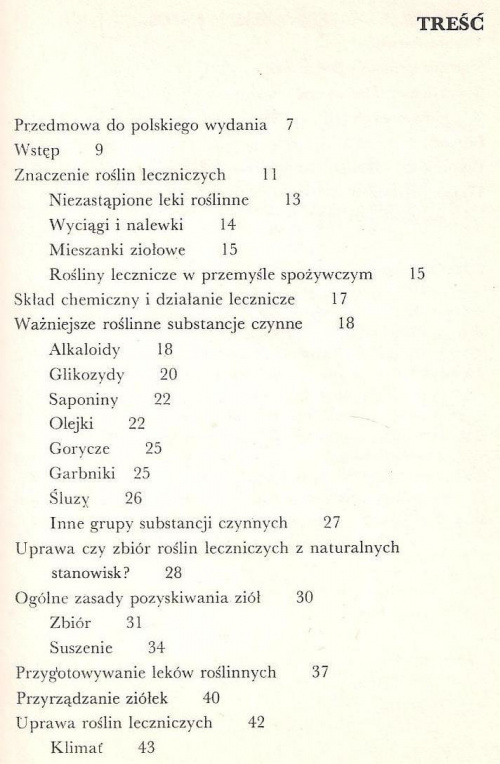 TREŚĆ

Przedmowa do polskiego wydania 7
Wstęp 9
Znaczenie roślin leczniczych 11
Niezastąpione leki roślinne 13
Wyciągi i nalewki 14
Mieszanki ziołowe 15
Rośliny lecznicze w przemyśle spożywczym 15
Skład chemiczny i działanie lecznicze 17
Ważniejsze roślinne substancje czynne 18
Alkaloidy 18
Glikozydy 20
Saponiny 22
Olejki 22
Gorycze 25
Garbniki 25
Śluzy 26
Inne grupy substancji czynnych 27
Uprawa czy zbiór roślin leczniczych z naturalnych stanowisk? 28
Ogólne zasady pozyskiwania ziół 30
Zbiór 31
Suszenie 34
Przygotowywanie leków roślinnych 37
Przyrządzanie ziółek 40
Uprawa roślin leczniczych 42
Klimat 43